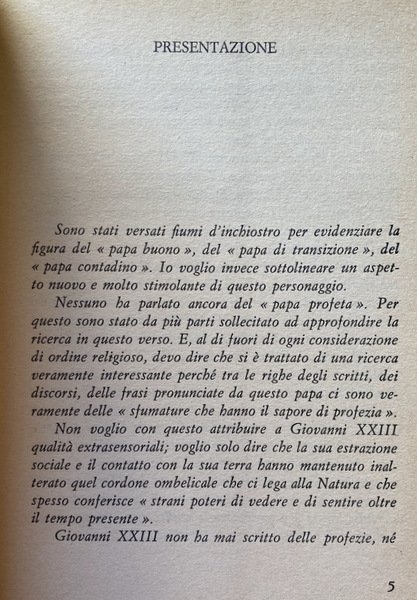 PRESENTAZIONE

Sono stati versati fiumi d'inchiostro per evidenziare la figura del « papa buono », del « papa di transizione », del « papa contadino ». Io voglio invece sottolineare un aspetto nuovo e molto stimolante di questo personaggio.

Nessuno ha parlato ancora del « papa profeta ». Per questo sono stato da più parti sollecitato ad approfondire la ricerca in questo verso. E, al di fuori di ogni considerazione di ordine religioso, devo dire che si è trattato di una ricerca veramente interessante perché tra le righe degli scritti, dei discorsi, delle frasi pronunciate da questo papa ci sono veramente delle « sfumature che hanno il sapore di profezia ».

Non voglio con questo attribuire a Giovanni XXIII qualità extrasensoriali; voglio solo dire che la sua estrazione sociale e il contatto con la sua terra hanno mantenuto inalterato quel cordone ombelicale che ci lega alla Natura e che spesso conferisce « strani poteri di vedere e di sentire oltre il tempo presente ».

Giovanni XXIII non ha mai scritto delle profezie, né

5